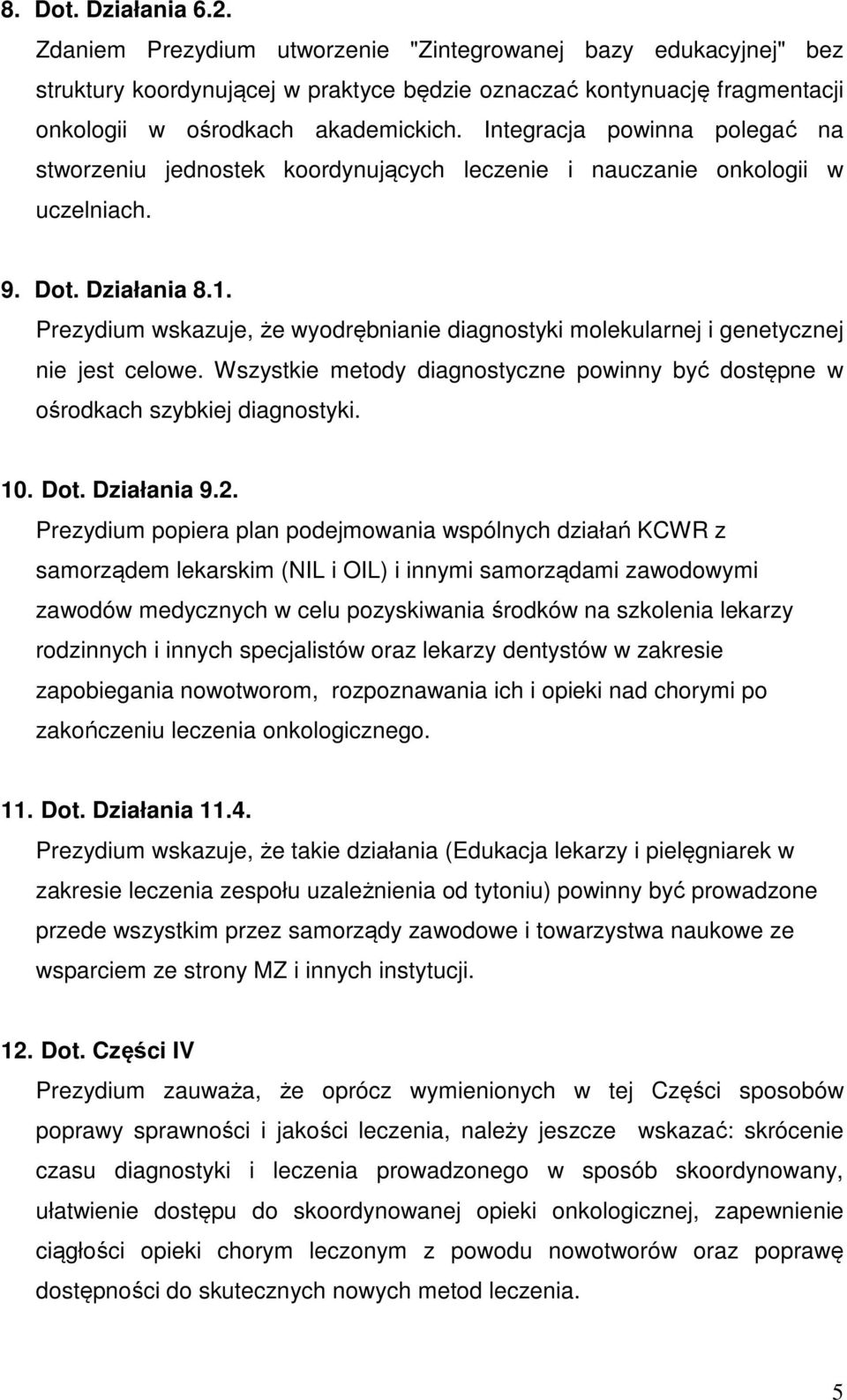 8. Dot. Działania 6.2.
Zdaniem Prezydium utworzenie "Zintegrowanej bazy edukacyjnej" bez struktury koordynującej w praktyce będzie oznaczać kontynuację fragmentacji onkologii w ośrodkach akademickich. Integracja powinna polegać na stworzeniu jednostek koordynujących leczenie i nauczanie onkologii w uczelniach.

9. Dot. Działania 8.1.
Prezydium wskazuje, że wyodrębnianie diagnostyki molekularnej i genetycznej nie jest celowe. Wszystkie metody diagnostyczne powinny być dostępne w ośrodkach szybkiej diagnostyki.

10. Dot. Działania 9.2.
Prezydium popiera plan podejmowania wspólnych działań KCWR z samorządem lekarskim (NIL i OIL) i innymi samorządami zawodowymi zawodów medycznych w celu pozyskiwania środków na szkolenia lekarzy rodzinnych i innych specjalistów oraz lekarzy dentystów w zakresie zapobiegania nowotworom, rozpoznawania ich i opieki nad chorymi po zakończeniu leczenia onkologicznego.

11. Dot. Działania 11.4.
Prezydium wskazuje, że takie działania (Edukacja lekarzy i pielęgniarek w zakresie leczenia zespołu uzależnienia od tytoniu) powinny być prowadzone przede wszystkim przez samorządy zawodowe i towarzystwa naukowe ze wsparciem ze strony MZ i innych instytucji.

12. Dot. Części IV
Prezydium zauważa, że oprócz wymienionych w tej Części sposobów poprawy sprawności i jakości leczenia, należy jeszcze wskazać: skrócenie czasu diagnostyki i leczenia prowadzonego w sposób skoordynowany, ułatwienie dostępu do skoordynowanej opieki onkologicznej, zapewnienie ciągłości opieki chorym leczonym z powodu nowotworów oraz poprawę dostępności do skutecznych nowych metod leczenia.

5